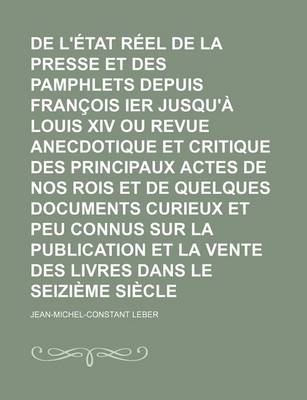 DE L'ÉTAT RÉEL DE LA PRESSE ET DES PAMPHLETS DEPUIS FRANÇOIS IER JUSQU'À LOUIS XIV OU REVUE ANECDOTIQUE ET CRITIQUE DES PRINCIPAUX ACTES DE NOS ROIS ET DE QUELQUES DOCUMENTS CURIEUX ET PEU CONNUS SUR LA PUBLICATION ET LA VENTE DES LIVRES DANS LE SEIZIÈME SIÈCLE

JEAN-MICHEL-CONSTANT LEBER